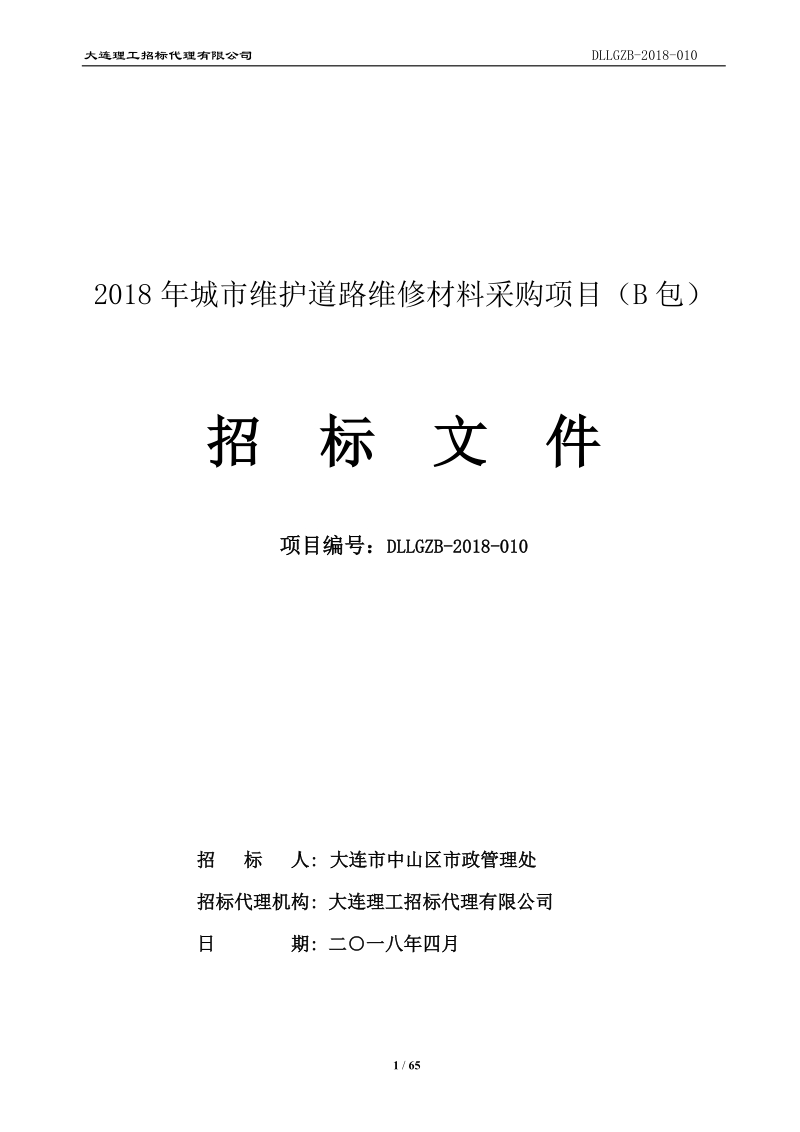 大连理工招标代理有限公司 DLLGZB-2018-010

2018 年城市维护道路维修材料采购项目（B 包）

招 标 文 件

项目编号：DLLGZB-2018-010

招 标 人：大连市中山区市政管理处

招标代理机构：大连理工招标代理有限公司

日 期：二〇一八年四月

1 / 65